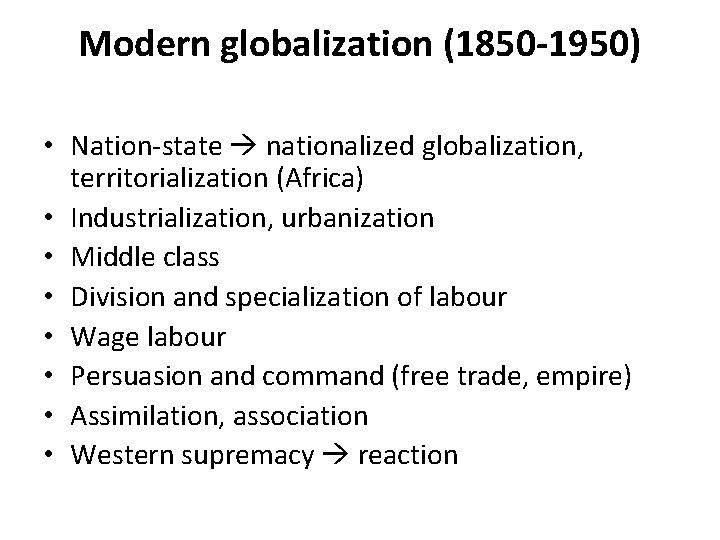 Modern globalization (1850-1950)

• Nation-state → nationalized globalization, territorialization (Africa)
• Industrialization, urbanization
• Middle class
• Division and specialization of labour
• Wage labour
• Persuasion and command (free trade, empire)
• Assimilation, association
• Western supremacy → reaction